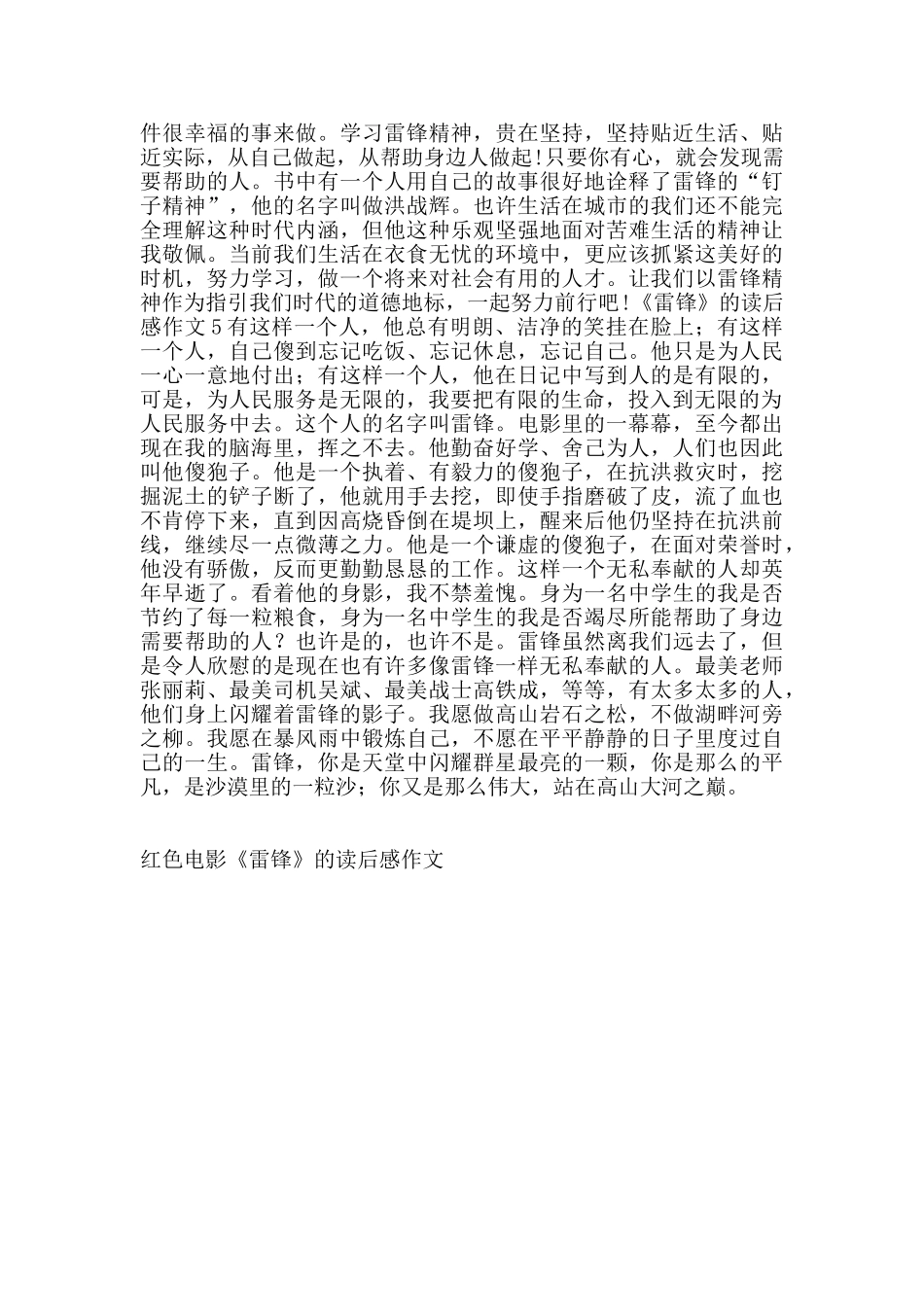 件很幸福的事来做。学习雷锋精神，贵在坚持，坚持贴近生活、贴近实际，从自己做起，从帮助身边人做起!只要你有心，就会发现需要帮助的人。书中有一个人用自己的故事很好地诠释了雷锋的“钉子精神”，他的名字叫做洪战辉。也许生活在城市的我们还不能完全理解这种时代内涵，但他这种乐观坚强地面对苦难生活的精神让我敬佩。当前我们生活在衣食无忧的环境中，更应该抓紧这美好的时机，努力学习，做一个将来对社会有用的人才。让我们以雷锋精神作为指引我们时代的道德地标，一起努力前行吧!《雷锋》的读后感作文 5 有这样一个人，他总有明朗、洁净的笑挂在脸上；有这样一个人，自己傻到忘记吃饭、忘记休息，忘记自己。他只是为人民一心一意地付出；有这样一个人，他在日记中写到人的是有限的，可是，为人民服务是无限的，我要把有限的生命，投入到无限的为人民服务中去。这个人的名字叫雷锋。电影里的一幕幕，至今都出现在我的脑海里，挥之不去。他勤奋好学、舍己为人，人们也因此叫他傻狍子。他是一个执着、有毅力的傻狍子，在抗洪救灾时，挖掘泥土的铲子断了，他就用手去挖，即使手指磨破了皮，流了血也不肯停下来，直到因高烧昏倒在堤坝上，醒来后他仍坚持在抗洪前线，继续尽一点微薄之力。他是一个谦虚的傻狍子，在面对荣誉时，他没有骄傲，反而更勤勤恳恳的工作。这样一个无私奉献的人却英年早逝了。看着他的身影，我不禁羞愧。身为一名中学生的我是否节约了每一粒粮食，身为一名中学生的我是否竭尽所能帮助了身边需要帮助的人？也许是的，也许不是。雷锋虽然离我们远去了，但是令人欣慰的是现在也有许多像雷锋一样无私奉献的人。最美老师张丽莉、最美司机吴斌、最美战士高铁成，等等，有太多太多的人，他们身上闪耀着雷锋的影子。我愿做高山岩石之松，不做湖畔河旁之柳。我愿在暴风雨中锻炼自己，不愿在平平静静的日子里度过自己的一生。雷锋，你是天堂中闪耀群星最亮的一颗，你是那么的平凡，是沙漠里的一粒沙；你又是那么伟大，站在高山大河之巅。

红色电影《雷锋》的读后感作文